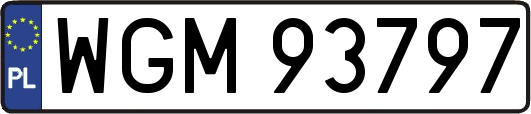 PL
WGM 93797